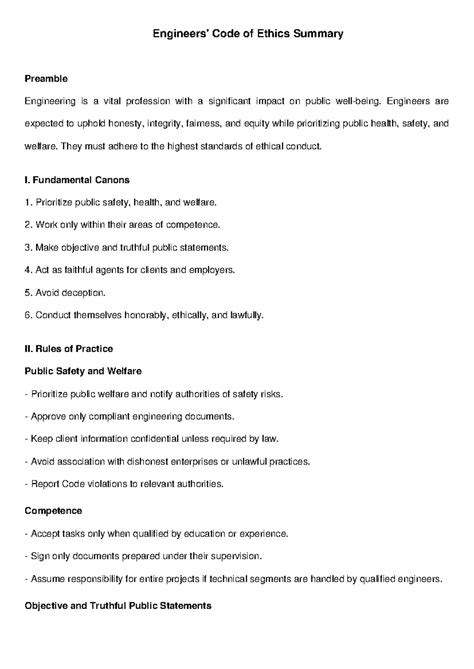 Engineers' Code of Ethics Summary

Preamble

Engineering is a vital profession with a significant impact on public well-being. Engineers are expected to uphold honesty, integrity, fairness, and equity while prioritizing public health, safety, and welfare. They must adhere to the highest standards of ethical conduct.

I. Fundamental Canons

1. Prioritize public safety, health, and welfare.

2. Work only within their areas of competence.

3. Make objective and truthful public statements.

4. Act as faithful agents for clients and employers.

5. Avoid deception.

6. Conduct themselves honorably, ethically, and lawfully.

II. Rules of Practice

Public Safety and Welfare

- Prioritize public welfare and notify authorities of safety risks.

- Approve only compliant engineering documents.

- Keep client information confidential unless required by law.

- Avoid association with dishonest enterprises or unlawful practices.

- Report Code violations to relevant authorities.

Competence

- Accept tasks only when qualified by education or experience.

- Sign only documents prepared under their supervision.

- Assume responsibility for entire projects if technical segments are handled by qualified engineers.

Objective and Truthful Public Statements